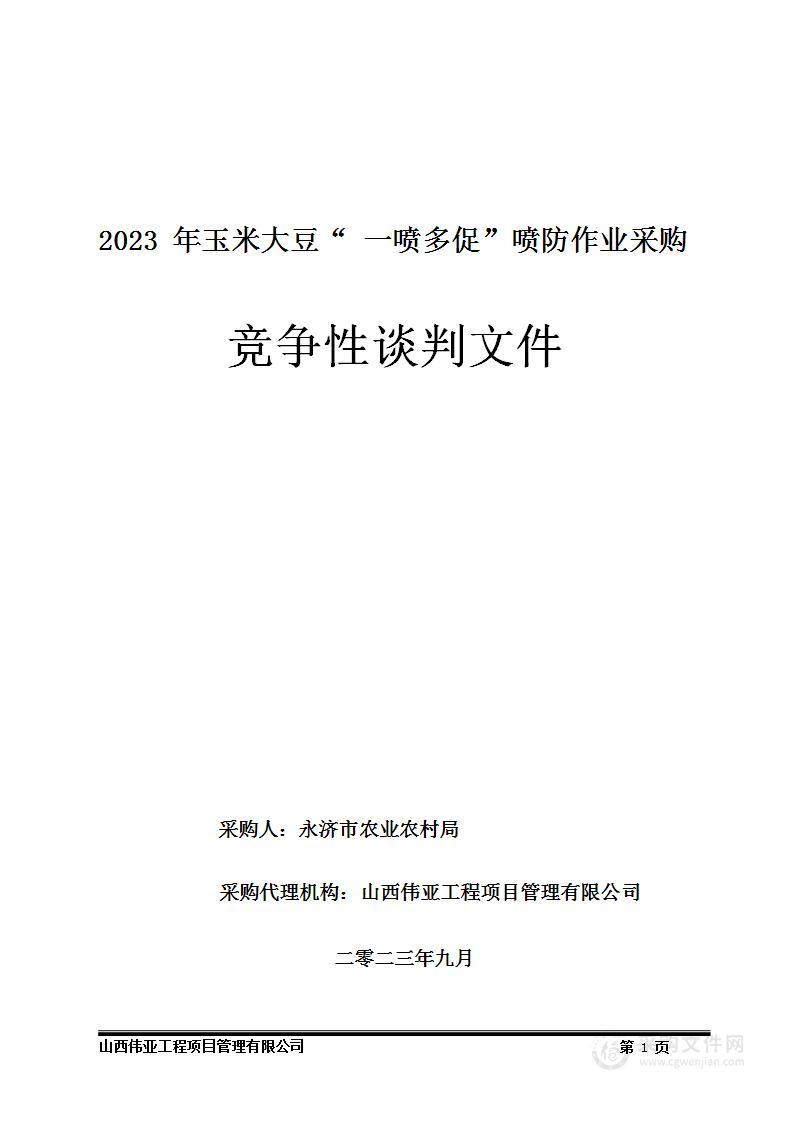 2023 年玉米大豆“ 一喷多促”喷防作业采购

竞争性谈判文件

采购人：永济市农业农村局

采购代理机构：山西伟亚工程项目管理有限公司

二零二三年九月

山西伟亚工程项目管理有限公司

第 1 页

采购文件网
www.cgwenjian.com